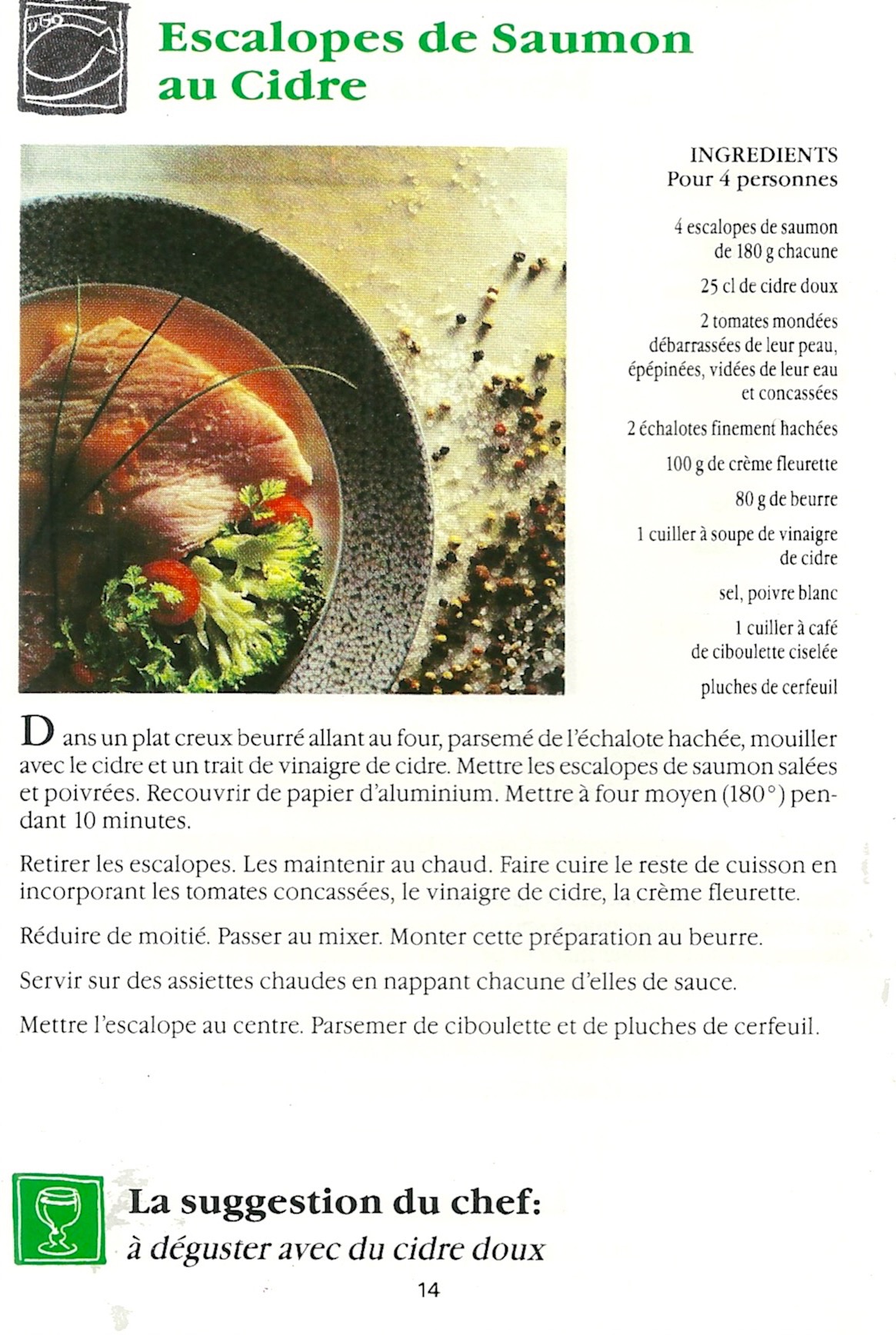 Escalopes de Saumon au Cidre

INGREDIENTS
Pour 4 personnes

4 escalopes de saumon de 180 g chacune

25 cl de cidre doux

2 tomates mondées débarrassées de leur peau, épépinées, vidées de leur eau et concassées

2 échalotes finement hachées

100 g de crème fleurette

80 g de beurre

1 cuiller à soupe de vinaigre de cidre

sel, poivre blanc

1 cuiller à café de ciboulette ciselée

pluches de cerfeuil

Dans un plat creux beurré allant au four, parsemé de l'échalote hachée, mouiller avec le cidre et un trait de vinaigre de cidre. Mettre les escalopes de saumon salées et poivrées. Recouvrir de papier d'aluminium. Mettre à four moyen (180°) pendant 10 minutes.

Retirer les escalopes. Les maintenir au chaud. Faire cuire le reste de cuisson en incorporant les tomates concassées, le vinaigre de cidre, la crème fleurette.

Réduire de moitié. Passer au mixer. Monter cette préparation au beurre.

Servir sur des assiettes chaudes en nappant chacune d'elles de sauce.

Mettre l'escalope au centre. Parsemer de ciboulette et de pluches de cerfeuil.

La suggestion du chef:
à déguster avec du cidre doux

14